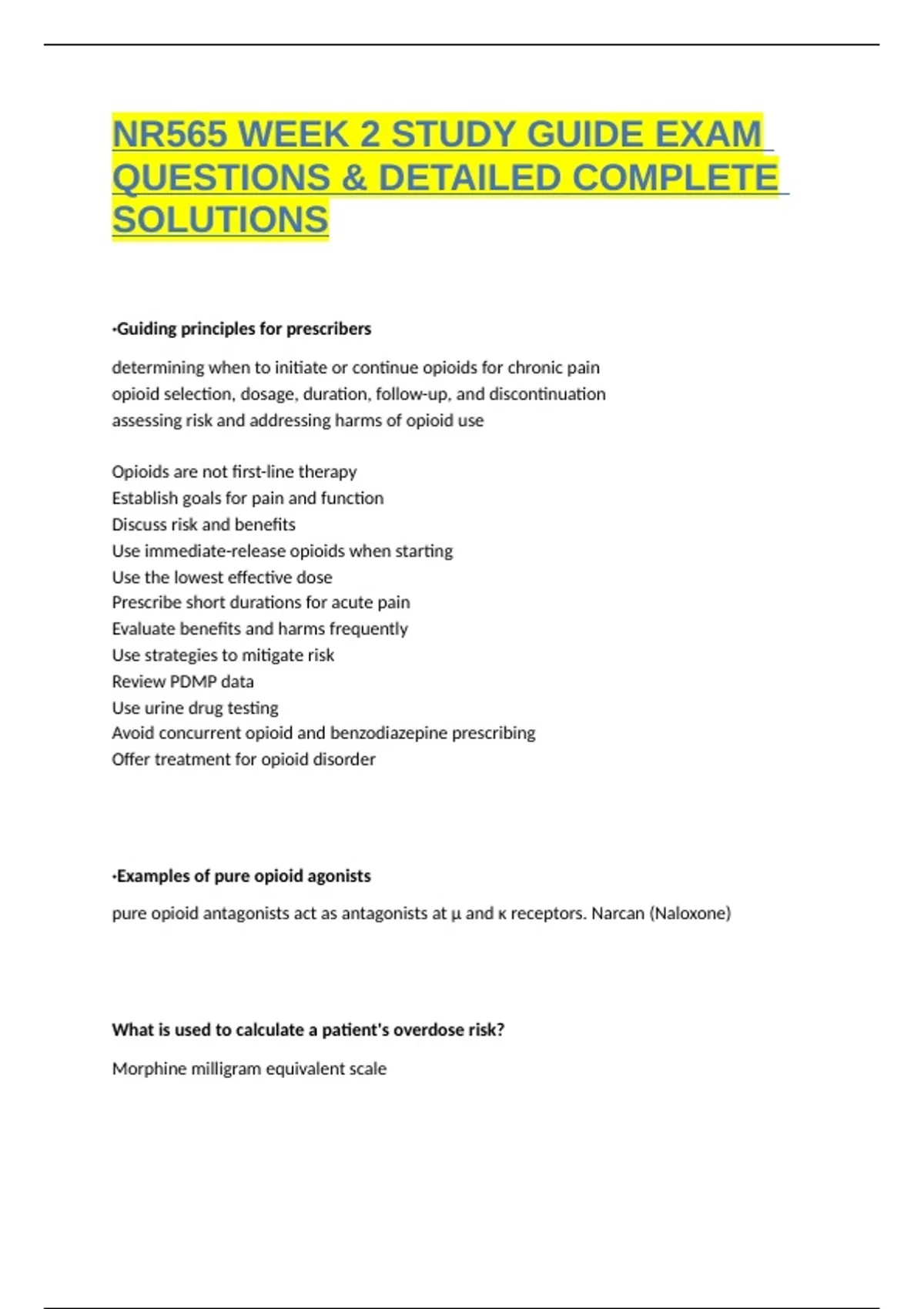 NR565 WEEK 2 STUDY GUIDE EXAM QUESTIONS & DETAILED COMPLETE SOLUTIONS

·Guiding principles for prescribers

determining when to initiate or continue opioids for chronic pain
opioid selection, dosage, duration, follow-up, and discontinuation
assessing risk and addressing harms of opioid use

Opioids are not first-line therapy
Establish goals for pain and function
Discuss risk and benefits
Use immediate-release opioids when starting
Use the lowest effective dose
Prescribe short durations for acute pain
Evaluate benefits and harms frequently
Use strategies to mitigate risk
Review PDMP data
Use urine drug testing
Avoid concurrent opioid and benzodiazepine prescribing
Offer treatment for opioid disorder

·Examples of pure opioid agonists

pure opioid antagonists act as antagonists at μ and κ receptors. Narcan (Naloxone)

What is used to calculate a patient's overdose risk?

Morphine milligram equivalent scale